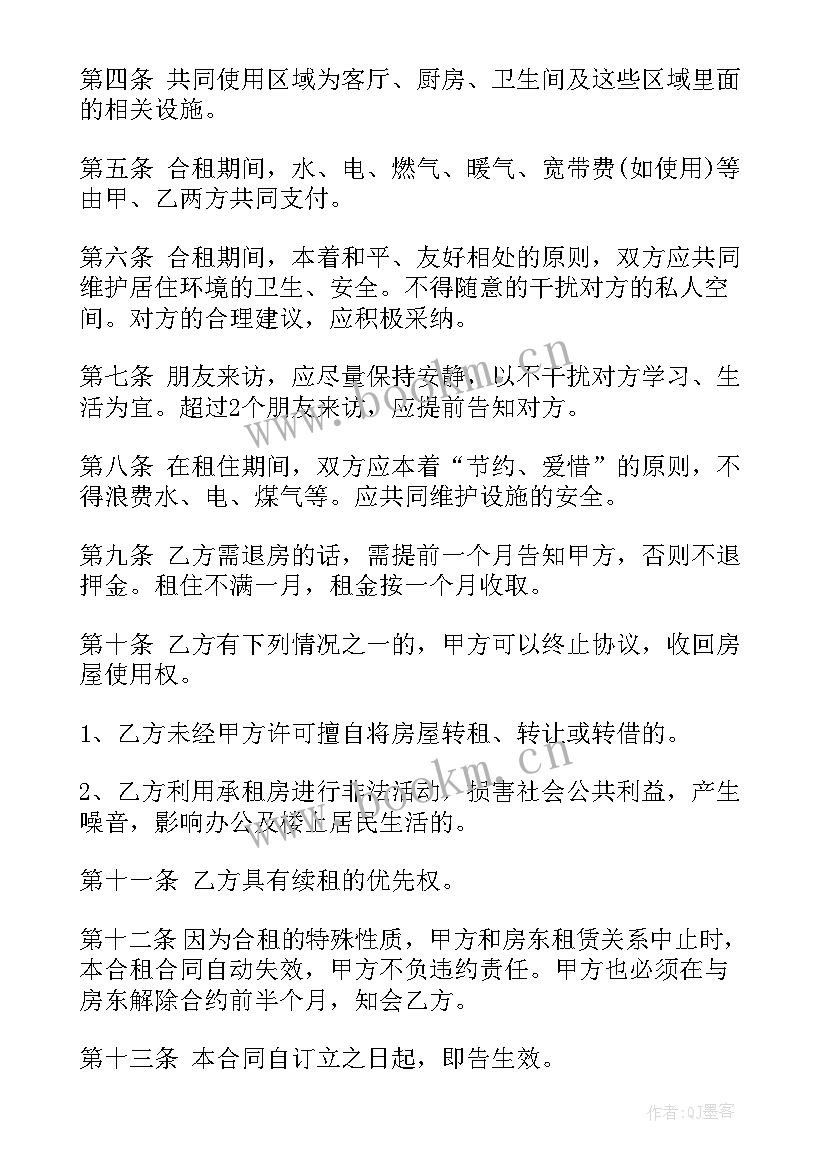 第四条 共同使用区域为客厅、厨房、卫生间及这些区域里面的相关设施。

第五条 合租期间，水、电、燃气、暖气、宽带费(如使用)等由甲、乙两方共同支付。

第六条 合租期间，本着和平、友好相处的原则，双方应共同维护居住环境的卫生、安全。不得随意的干扰对方的私人空间。对方的合理建议，应积极采纳。

第七条 朋友来访，应尽量保持安静，以不干扰对方学习、生活为宜。超过2个朋友来访，应提前告知对方。

第八条 在租住期间，双方应本着“节约、爱惜”的原则，不得浪费水、电、煤气等。应共同维护设施的安全。

第九条 乙方需退房的话，需提前一个月告知甲方，否则不退押金。租住不满一月，租金按一个月收取。

第十条 乙方有下列情况之一的，甲方可以终止协议，收回房屋使用权。

1、乙方未经甲方许可擅自将房屋转租、转让或转借的。

2、乙方利用承租房进行非法活动，损害社会公共利益，产生噪音，影响办公及楼上居民生活的。

第十一条 乙方具有续租的优先权。

第十二条 因为合租的特殊性质，甲方和房东租赁关系中止时，本合租合同自动失效，甲方不负违约责任。甲方也必须在与房东解除合约前半个月，知会乙方。

第十三条 本合同自订立之日起，即告生效。

www.bookm.cn

www.bookm.cn

作者:QJ墨客